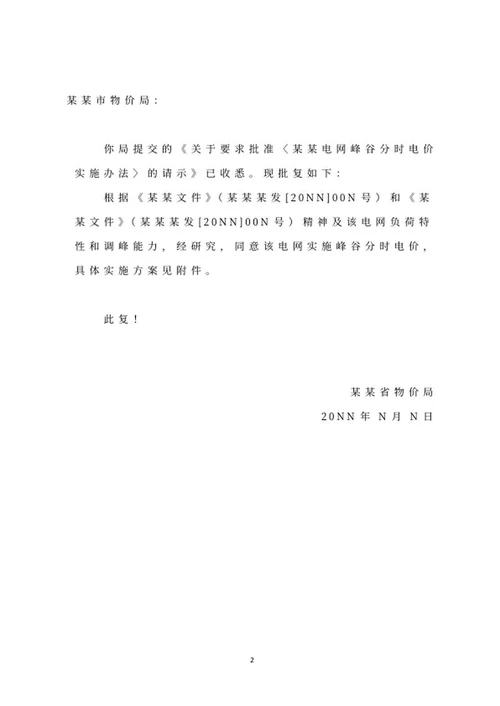 某某市物价局：

你局提交的《关于要求批准〈某某电网峰谷分时电价实施办法〉的请示》已收悉。现批复如下：

根据《某某文件》（某某某发[20NN]00N号）和《某某文件》（某某某发[20NN]00N号）精神及该电网负荷特性和调峰能力，经研究，同意该电网实施峰谷分时电价，具体实施方案见附件。

此复！

某某省物价局

20NN年 N月 N日

2